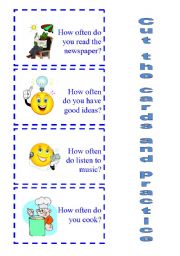 How often do you read the newspaper?

How often do you have good ideas?

How often do listen to music?

How often do you cook?

Cut the cards and Practice